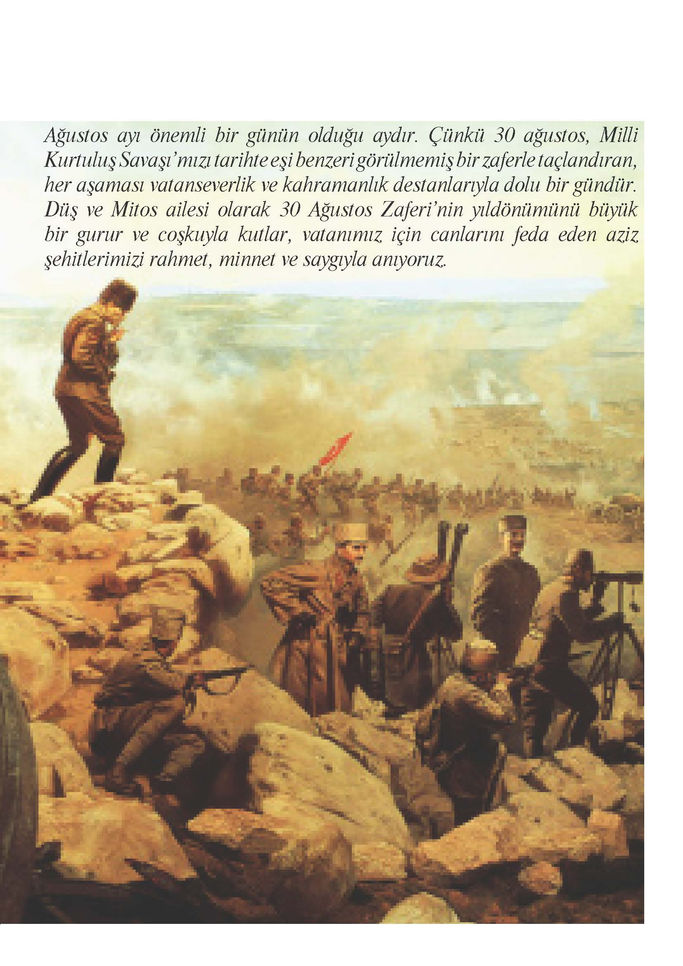 Ağustos ayı önemli bir günün olduğu aydır. Çünkü 30 ağustos, Milli Kurtuluş Savaşı'mızı tarihte eşi benzeri görülmemiş bir zaferle taçlandıran, her aşaması vatanseverlik ve kahramanlık destanlarıyla dolu bir gündür. Düş ve Mitos ailesi olarak 30 Ağustos Zaferi'nin yıldönümünü büyük bir gurur ve coşkuyla kutlar, vatanımız için canlarını feda eden aziz şehitlerimizi rahmet, minnet ve saygıyla anıyoruz.